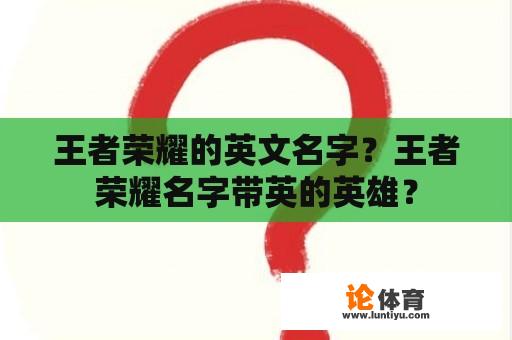 王者荣耀的英文名字？王者荣耀名字带英的英雄？

论体育
www.luntiyu.com